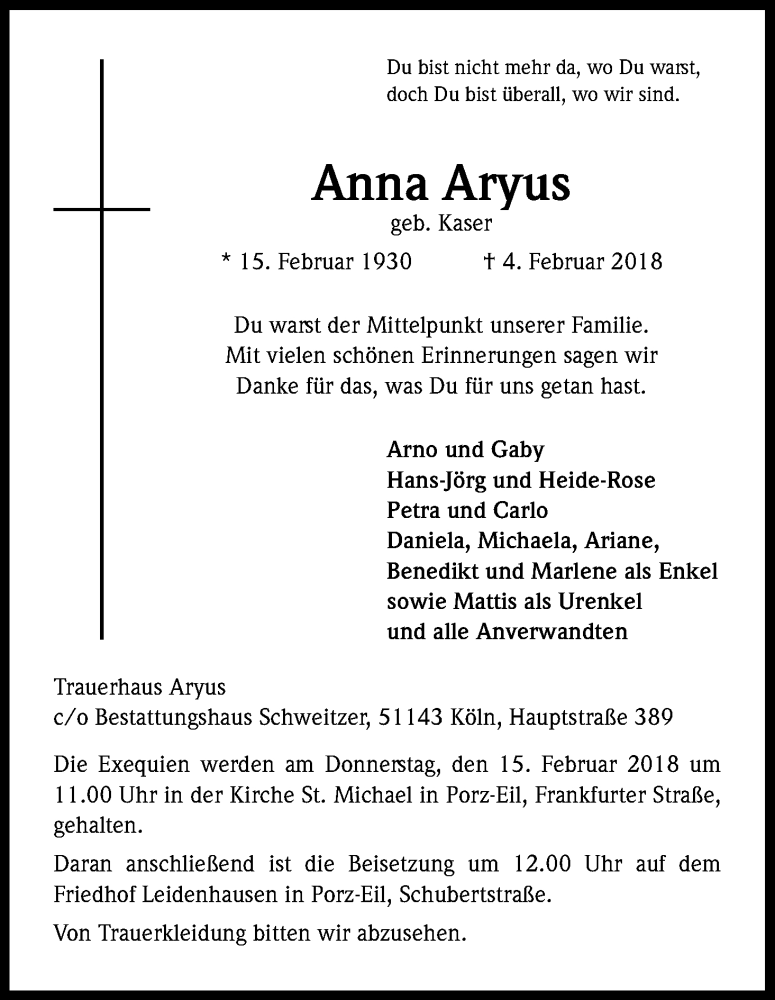 Du bist nicht mehr da, wo Du warst,
doch Du bist überall, wo wir sind.

Anna Aryus
geb. Kaser

* 15. Februar 1930 † 4. Februar 2018

Du warst der Mittelpunkt unserer Familie.
Mit vielen schönen Erinnerungen sagen wir
Danke für das, was Du für uns getan hast.

Arno und Gaby
Hans-Jörg und Heide-Rose
Petra und Carlo
Daniela, Michaela, Ariane,
Benedikt und Marlene als Enkel
sowie Mattis als Urenkel
und alle Anverwandten

Trauerhaus Aryus
c/o Bestattungshaus Schweitzer, 51143 Köln, Hauptstraße 389

Die Exequien werden am Donnerstag, den 15. Februar 2018 um 11.00 Uhr in der Kirche St. Michael in Porz-Eil, Frankfurter Straße, gehalten.

Daran anschließend ist die Beisetzung um 12.00 Uhr auf dem Friedhof Leidenhausen in Porz-Eil, Schubertstraße.

Von Trauerkleidung bitten wir abzusehen.